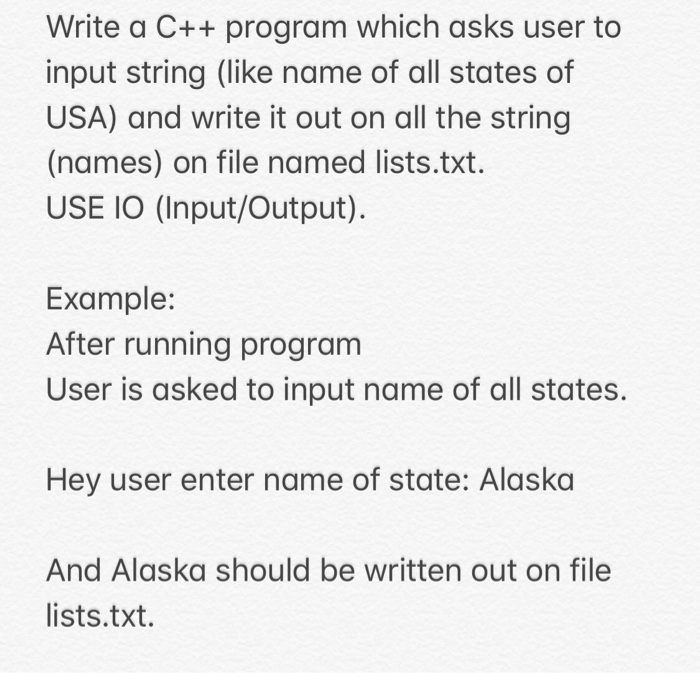 Write a C++ program which asks user to input string (like name of all states of USA) and write it out on all the string (names) on file named lists.txt.
USE IO (Input/Output).

Example:
After running program
User is asked to input name of all states.

Hey user enter name of state: Alaska

And Alaska should be written out on file lists.txt.